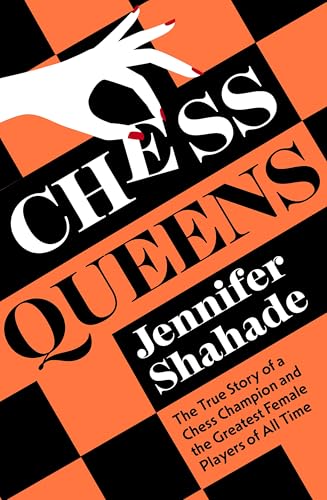 CHESS QUEENS

Jennifer Shahade

The True Story of a Chess Champion and the Greatest Female Players of All Time